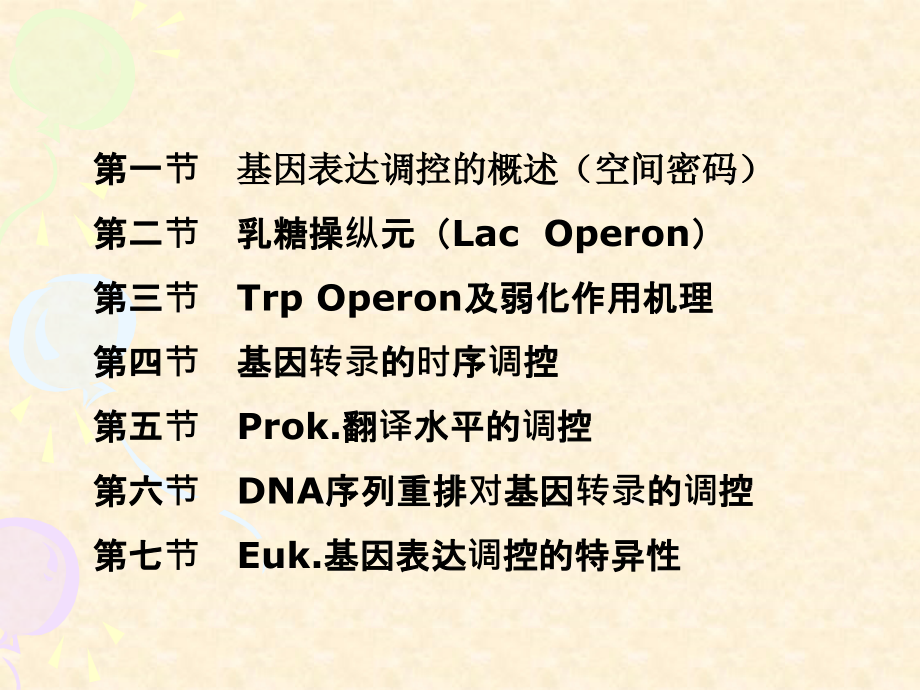 第一节 基因表达调控的概述（空间密码）

第二节 乳糖操纵元（Lac Operon）

第三节 Trp Operon及弱化作用机理

第四节 基因转录的时序调控

第五节 Prok.翻译水平的调控

第六节 DNA序列重排对基因转录的调控

第七节 Euk.基因表达调控的特异性